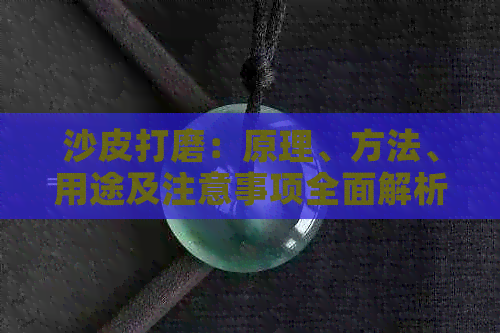 沙皮打磨：原理、方法、用途及注意事项全面解析